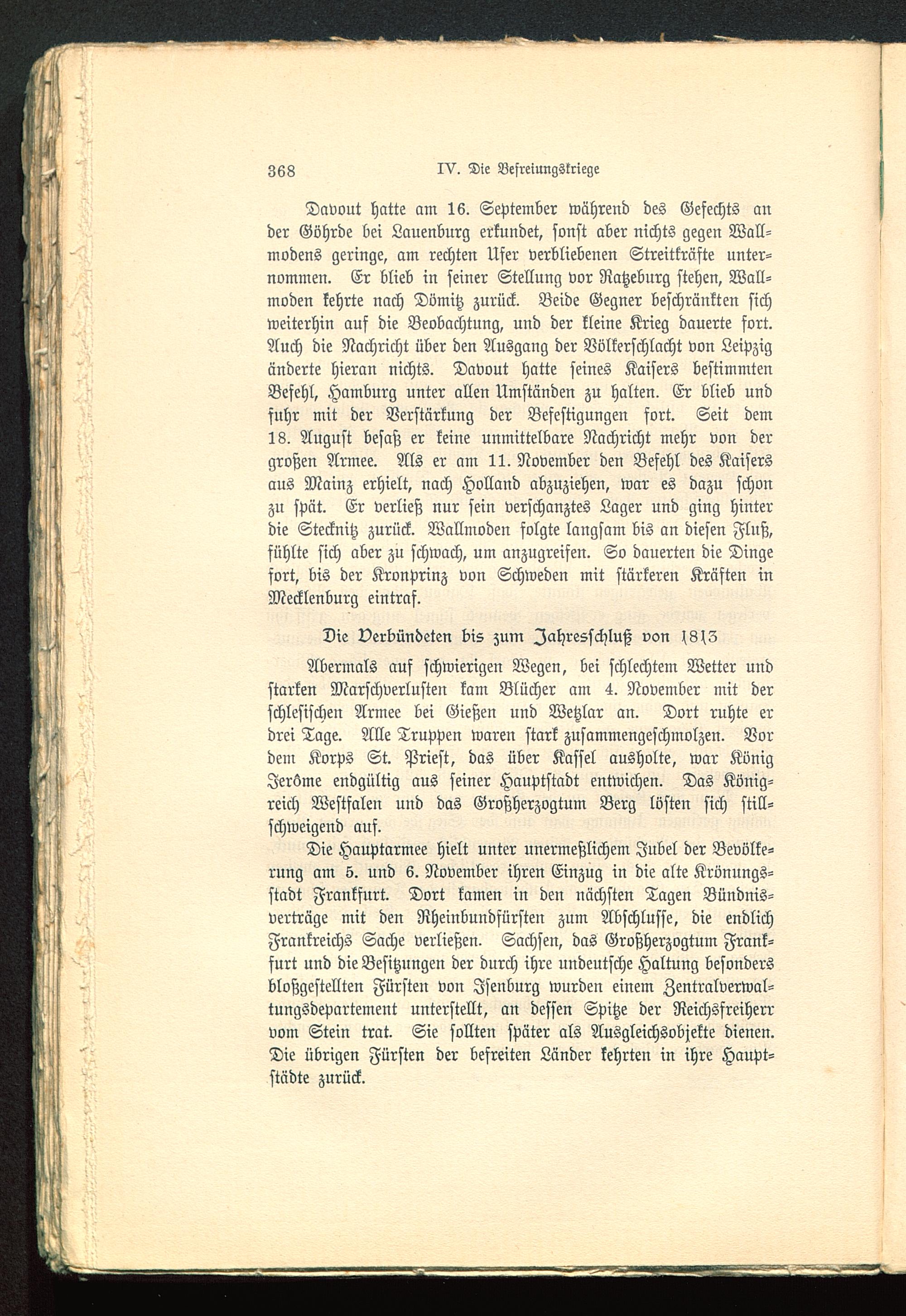 368 IV. Die Befreiungskriege

Davout hatte am 16. September während des Gefechts an der Göhrde bei Lauenburg erkundet, sonst aber nichts gegen Wallmodens geringe, am rechten Ufer verbliebenen Streitkräfte unternommen. Er blieb in seiner Stellung vor Ratzeburg stehen, Wallmoden kehrte nach Dömitz zurück. Beide Gegner beschränkten sich weiterhin auf die Beobachtung, und der kleine Krieg dauerte fort. Auch die Nachricht über den Ausgang der Völkerschlacht von Leipzig änderte hieran nichts. Davout hatte seines Kaisers bestimmten Befehl, Hamburg unter allen Umständen zu halten. Er blieb und fuhr mit der Verstärkung der Befestigungen fort. Seit dem 18. August besaß er keine unmittelbare Nachricht mehr von der großen Armee. Als er am 11. November den Befehl des Kaisers aus Mainz erhielt, nach Holland abzuziehen, war es dazu schon zu spät. Er verließ nur sein verschanztes Lager und ging hinter die Stecknitz zurück. Wallmoden folgte langsam bis an diesen Fluß, fühlte sich aber zu schwach, um anzugreifen. So dauerten die Dinge fort, bis der Kronprinz von Schweden mit stärkeren Kräften in Mecklenburg eintraf.

Die Verbündeten bis zum Jahresschluß von 1813

Abermals auf schwierigen Wegen, bei schlechtem Wetter und starken Marschverlusten kam Blücher am 4. November mit der schlesischen Armee bei Gießen und Wetzlar an. Dort ruhte er drei Tage. Alle Truppen waren stark zusammengeschmolzen. Vor dem Korps St. Priest, das über Kassel ausholte, war König Jerôme endgültig aus seiner Hauptstadt entwichen. Das Königreich Westfalen und das Großherzogtum Berg lösten sich stillschweigend auf.

Die Hauptarmee hielt unter unermeßlichem Jubel der Bevölkerung am 5. und 6. November ihren Einzug in die alte Krönungsstadt Frankfurt. Dort kamen in den nächsten Tagen Bündnisverträge mit den Rheinbundfürsten zum Abschlusse, die endlich Frankreichs Sache verließen. Sachsen, das Großherzogtum Frankfurt und die Besitzungen der durch ihre undeutsche Haltung besonders bloßgestellten Fürsten von Isenburg wurden einem Zentralverwaltungsdepartement unterstellt, an dessen Spitze der Reichsfreiherr vom Stein trat. Sie sollten später als Ausgleichsobjekte dienen. Die übrigen Fürsten der befreiten Länder kehrten in ihre Hauptstädte zurück.